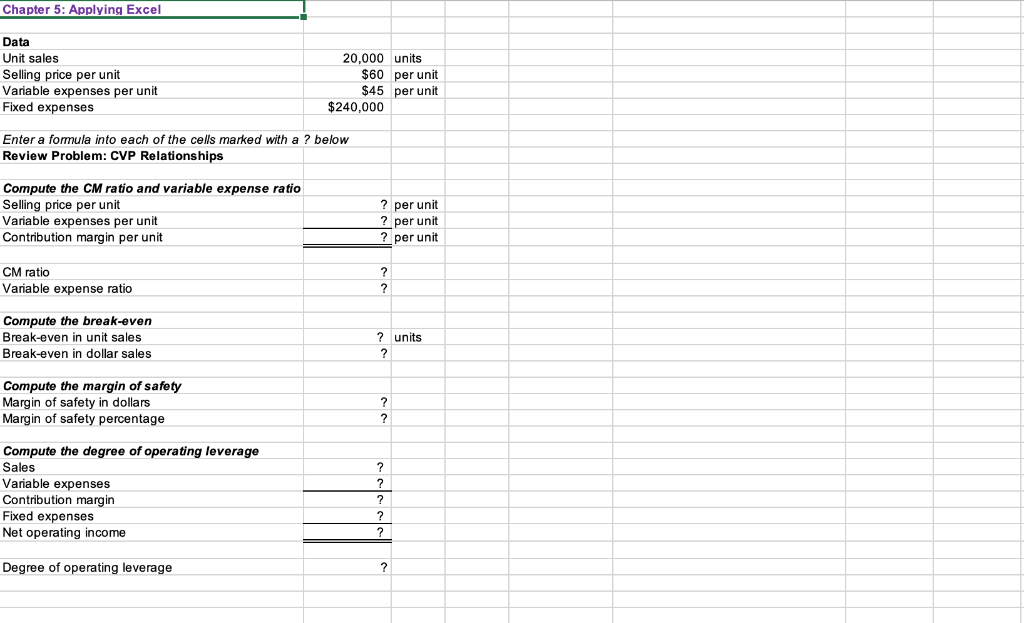 Chapter 5: Applying Excel

Data

| | | |
|---|---|---|
| Unit sales | 20,000 | units |
| Selling price per unit | $60 | per unit |
| Variable expenses per unit | $45 | per unit |
| Fixed expenses | $240,000 | |

Enter a formula into each of the cells marked with a ? below
Review Problem: CVP Relationships

Compute the CM ratio and variable expense ratio

| | | |
|---|---|---|
| Selling price per unit | ? | per unit |
| Variable expenses per unit | ? | per unit |
| Contribution margin per unit | ? | per unit |

| | |
|---|---|
| CM ratio | ? |
| Variable expense ratio | ? |

Compute the break-even

| | | |
|---|---|---|
| Break-even in unit sales | ? | units |
| Break-even in dollar sales | ? | |

Compute the margin of safety

| | |
|---|---|
| Margin of safety in dollars | ? |
| Margin of safety percentage | ? |

Compute the degree of operating leverage

| | |
|---|---|
| Sales | ? |
| Variable expenses | ? |
| Contribution margin | ? |
| Fixed expenses | ? |
| Net operating income | ? |

| | |
|---|---|
| Degree of operating leverage | ? |